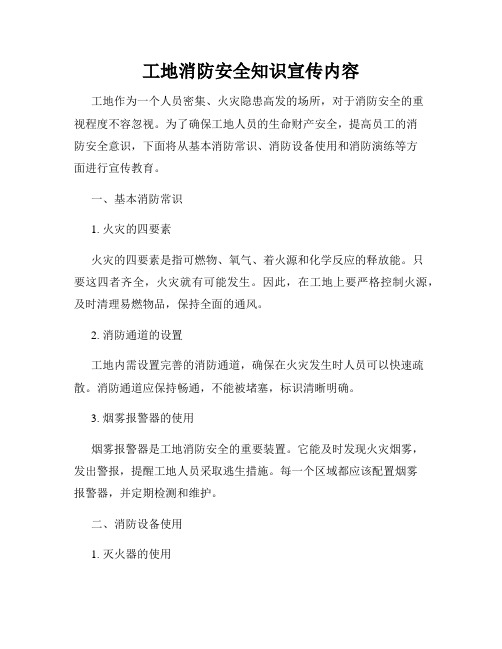 工地消防安全知识宣传内容

工地作为一个人员密集、火灾隐患高发的场所，对于消防安全的重视程度不容忽视。为了确保工地人员的生命财产安全，提高员工的消防安全意识，下面将从基本消防常识、消防设备使用和消防演练等方面进行宣传教育。

一、基本消防常识

1. 火灾的四要素

火灾的四要素是指可燃物、氧气、着火源和化学反应的释放能。只要这四者齐全，火灾就有可能发生。因此，在工地上要严格控制火源，及时清理易燃物品，保持全面的通风。

2. 消防通道的设置

工地内需设置完善的消防通道，确保在火灾发生时人员可以快速疏散。消防通道应保持畅通，不能被堵塞，标识清晰明确。

3. 烟雾报警器的使用

烟雾报警器是工地消防安全的重要装置。它能及时发现火灾烟雾，发出警报，提醒工地人员采取逃生措施。每一个区域都应该配置烟雾报警器，并定期检测和维护。

二、消防设备使用

1. 灭火器的使用